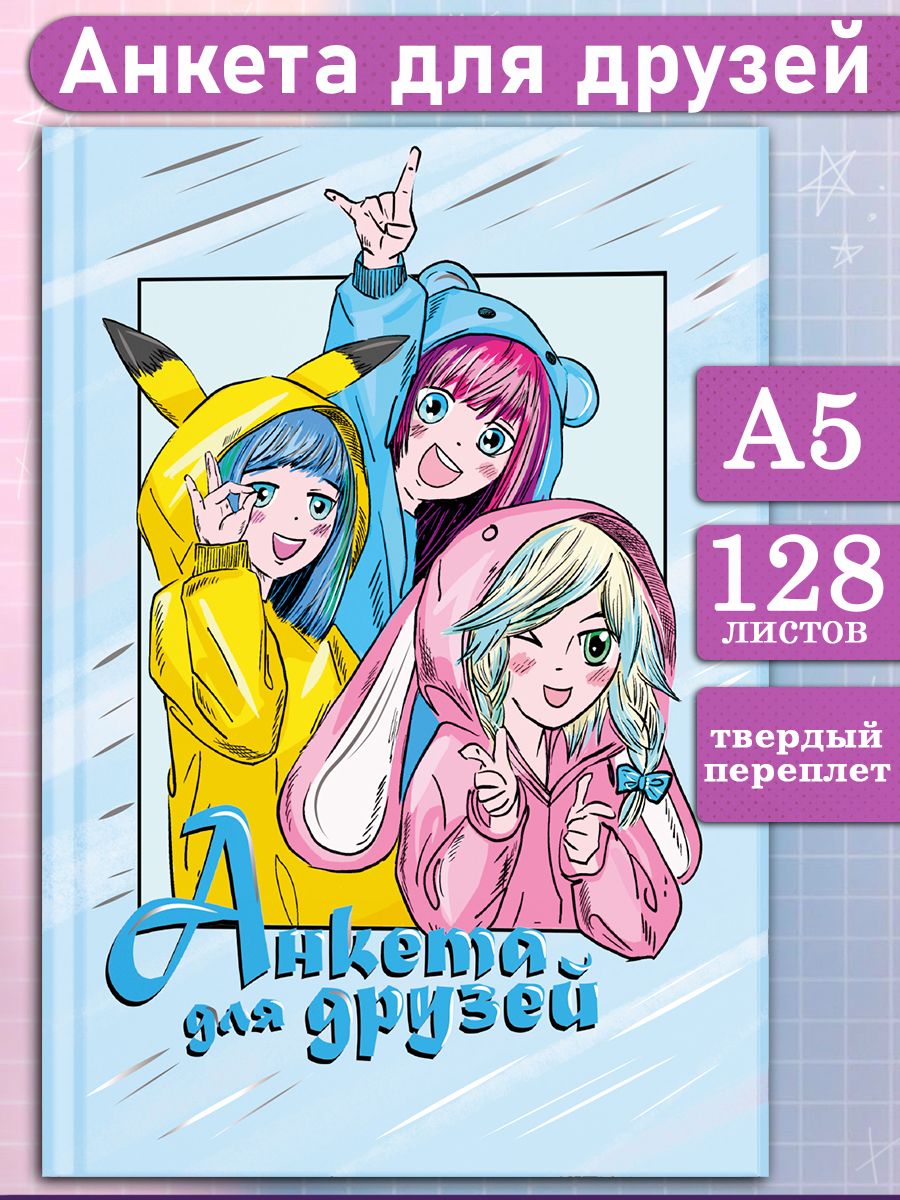 Анкета для друзей

А5

128
листов

твердый переплет

Анкета
для друзей